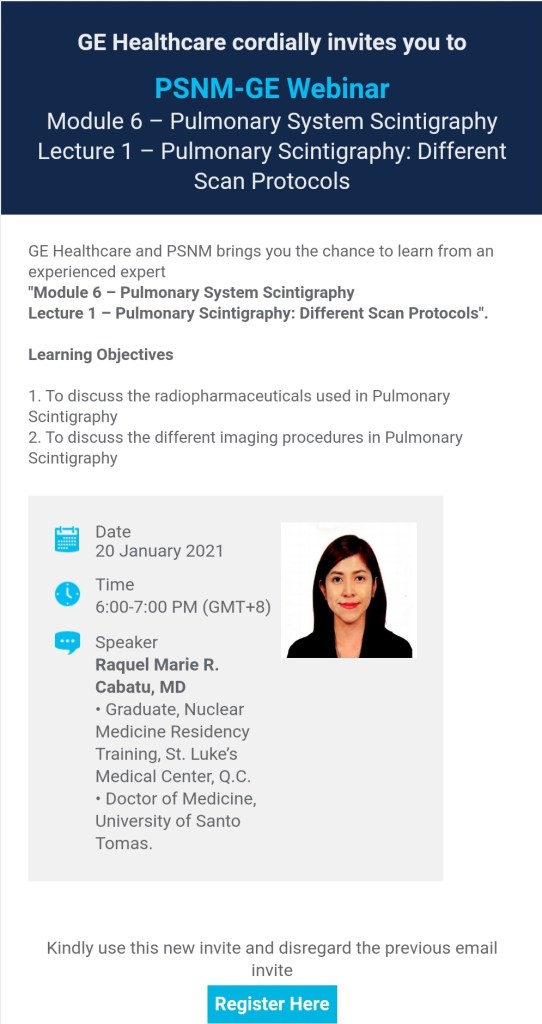 GE Healthcare cordially invites you to

PSNM-GE Webinar

Module 6 – Pulmonary System Scintigraphy
Lecture 1 – Pulmonary Scintigraphy: Different Scan Protocols

GE Healthcare and PSNM brings you the chance to learn from an experienced expert
"Module 6 – Pulmonary System Scintigraphy
Lecture 1 – Pulmonary Scintigraphy: Different Scan Protocols".

Learning Objectives

1. To discuss the radiopharmaceuticals used in Pulmonary Scintigraphy
2. To discuss the different imaging procedures in Pulmonary Scintigraphy

Date
20 January 2021

Time
6:00-7:00 PM (GMT+8)

Speaker
Raquel Marie R. Cabatu, MD
• Graduate, Nuclear Medicine Residency Training, St. Luke's Medical Center, Q.C.
• Doctor of Medicine, University of Santo Tomas.

Kindly use this new invite and disregard the previous email invite

Register Here